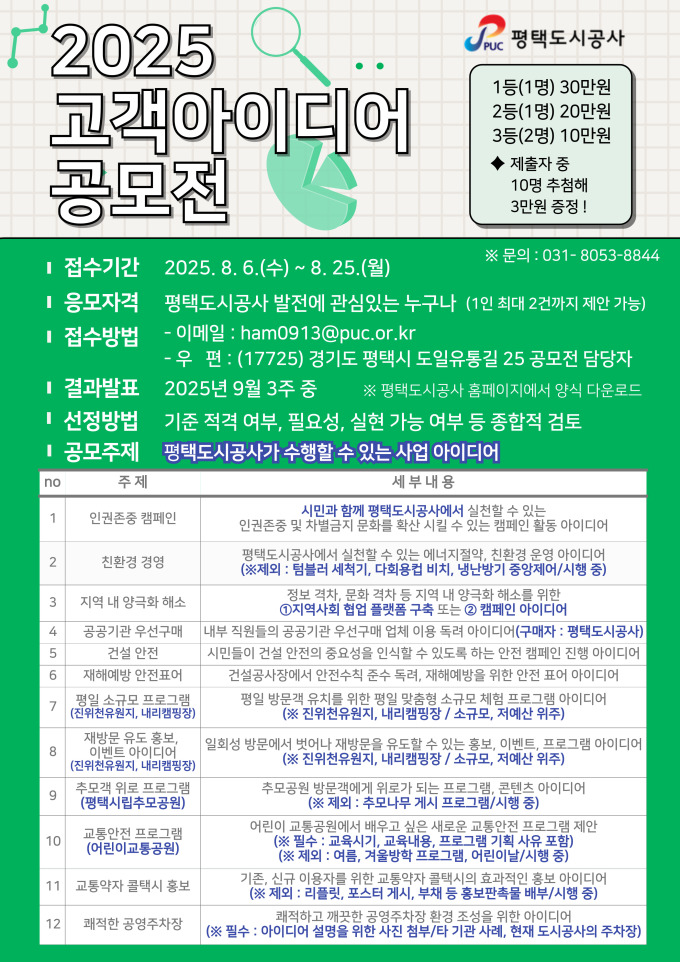 2025
고객아이디어
공모전

PUC 평택도시공사

1등(1명) 30만원
2등(1명) 20만원
3등(2명) 10만원
◆ 제출자 중 10명 추첨해 3만원 증정 !

※ 문의 : 031- 8053-8844

접수기간 2025. 8. 6.(수) ~ 8. 25.(월)
응모자격 평택도시공사 발전에 관심있는 누구나 (1인 최대 2건까지 제안 가능)
접수방법 - 이메일 : ham0913@puc.or.kr
- 우 편 : (17725) 경기도 평택시 도일유통길 25 공모전 담당자
결과발표 2025년 9월 3주 중 ※ 평택도시공사 홈페이지에서 양식 다운로드
선정방법 기준 적격 여부, 필요성, 실현 가능 여부 등 종합적 검토
공모주제 평택도시공사가 수행할 수 있는 사업 아이디어

| no | 주 제 | 세 부 내 용 |
|---|---|---|
| 1 | 인권존중 캠페인 | 시민과 함께 평택도시공사에서 실천할 수 있는 인권존중 및 차별금지 문화를 확산 시킬 수 있는 캠페인 활동 아이디어 |
| 2 | 친환경 경영 | 평택도시공사에서 실천할 수 있는 에너지절약, 친환경 운영 아이디어 (※제외 : 텀블러 세척기, 다회용컵 비치, 냉난방기 중앙제어/시행 중) |
| 3 | 지역 내 양극화 해소 | 정보 격차, 문화 격차 등 지역 내 양극화 해소를 위한 ①지역사회 협업 플랫폼 구축 또는 ② 캠페인 아이디어 |
| 4 | 공공기관 우선구매 | 내부 직원들의 공공기관 우선구매 업체 이용 독려 아이디어(구매자 : 평택도시공사) |
| 5 | 건설 안전 | 시민들이 건설 안전의 중요성을 인식할 수 있도록 하는 안전 캠페인 진행 아이디어 |
| 6 | 재해예방 안전표어 | 건설공사장에서 안전수칙 준수 독려, 재해예방을 위한 안전 표어 아이디어 |
| 7 | 평일 소규모 프로그램 (진위천유원지, 내리캠핑장) | 평일 방문객 유치를 위한 평일 맞춤형 소규모 체험 프로그램 아이디어 (※ 진위천유원지, 내리캠핑장 / 소규모, 저예산 위주) |
| 8 | 재방문 유도 홍보, 이벤트 아이디어 (진위천유원지, 내리캠핑장) | 일회성 방문에서 벗어나 재방문을 유도할 수 있는 홍보, 이벤트, 프로그램 아이디어 (※ 진위천유원지, 내리캠핑장 / 소규모, 저예산 위주) |
| 9 | 추모객 위로 프로그램 (평택시립추모공원) | 추모공원 방문객에게 위로가 되는 프로그램, 콘텐츠 아이디어 (※ 제외 : 추모나무 게시 프로그램/시행 중) |
| 10 | 교통안전 프로그램 (어린이교통공원) | 어린이 교통공원에서 배우고 싶은 새로운 교통안전 프로그램 제안 (※ 필수 : 교육시기, 교육내용, 프로그램 기획 사유 포함) (※ 제외 : 여름, 겨울방학 프로그램, 어린이날/시행 중) |
| 11 | 교통약자 콜택시 홍보 | 기존, 신규 이용자를 위한 교통약자 콜택시의 효과적인 홍보 아이디어 (※ 제외 : 리플릿, 포스터 게시, 부채 등 홍보판촉물 배부/시행 중) |
| 12 | 쾌적한 공영주차장 | 쾌적하고 깨끗한 공영주차장 환경 조성을 위한 아이디어 (※ 필수 : 아이디어 설명을 위한 사진 첨부/타 기관 사례, 현재 도시공사의 주차장) |